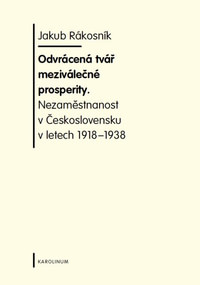 Jakub Rákosník

Odvrácená tvář meziválečné prosperity.
Nezaměstnanost v Československu v letech 1918–1938

KAROLINUM